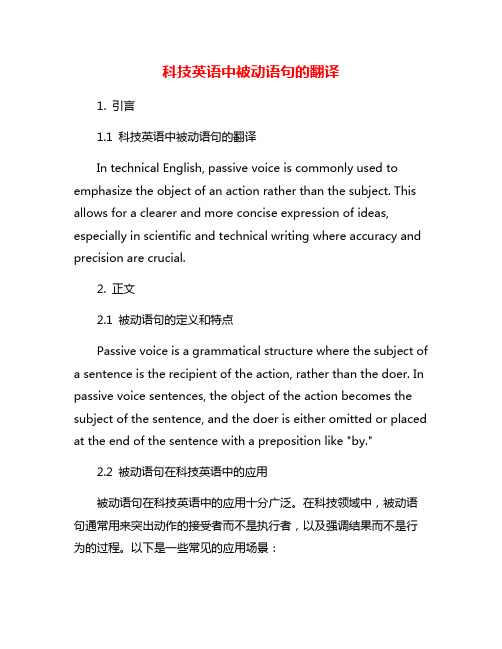 科技英语中被动语句的翻译

1. 引言

1.1 科技英语中被动语句的翻译

In technical English, passive voice is commonly used to emphasize the object of an action rather than the subject. This allows for a clearer and more concise expression of ideas, especially in scientific and technical writing where accuracy and precision are crucial.

2. 正文

2.1 被动语句的定义和特点

Passive voice is a grammatical structure where the subject of a sentence is the recipient of the action, rather than the doer. In passive voice sentences, the object of the action becomes the subject of the sentence, and the doer is either omitted or placed at the end of the sentence with a preposition like "by."

2.2 被动语句在科技英语中的应用

被动语句在科技英语中的应用十分广泛。在科技领域中，被动语句通常用来突出动作的接受者而不是执行者，以及强调结果而不是行为的过程。以下是一些常见的应用场景：